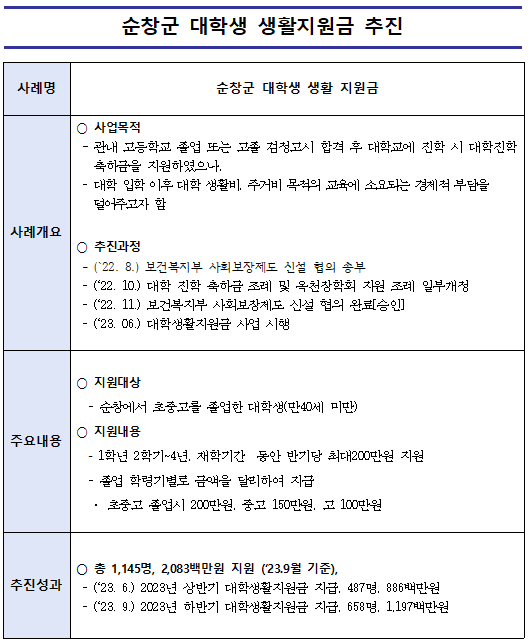 순창군 대학생 생활지원금 추진

| 사례명 | 순창군 대학생 생활 지원금 |
|---|---|
| 사례개요 | ○ 사업목적<br>- 관내 고등학교 졸업 또는 고졸 검정고시 합격 후 대학교에 진학 시 대학진학 축하금을 지원하였으나,<br>- 대학 입학 이후 대학 생활비, 주거비 목적의 교육에 소요되는 경제적 부담을 덜어주고자 함<br><br>○ 추진과정<br>- (`22. 8.) 보건복지부 사회보장제도 신설 협의 송부<br>- ('22. 10.) 대학 진학 축하금 조례 및 옥천장학회 지원 조례 일부개정<br>- ('22. 11.) 보건복지부 사회보장제도 신설 협의 완료[승인]<br>- ('23. 06.) 대학생활지원금 사업 시행 |
| 주요내용 | ○ 지원대상<br>- 순창에서 초중고를 졸업한 대학생(만40세 미만)<br>○ 지원내용<br>- 1학년 2학기~4년, 재학기간 동안 반기당 최대200만원 지원<br>- 졸업 학령기별로 금액을 달리하여 지급<br>· 초중고 졸업시 200만원, 중고 150만원, 고 100만원 |
| 추진성과 | ○ 총 1,145명, 2,083백만원 지원 ('23.9월 기준),<br>- ('23. 6.) 2023년 상반기 대학생활지원금 지급, 487명, 886백만원<br>- ('23. 9.) 2023년 하반기 대학생활지원금 지급, 658명, 1,197백만원 |